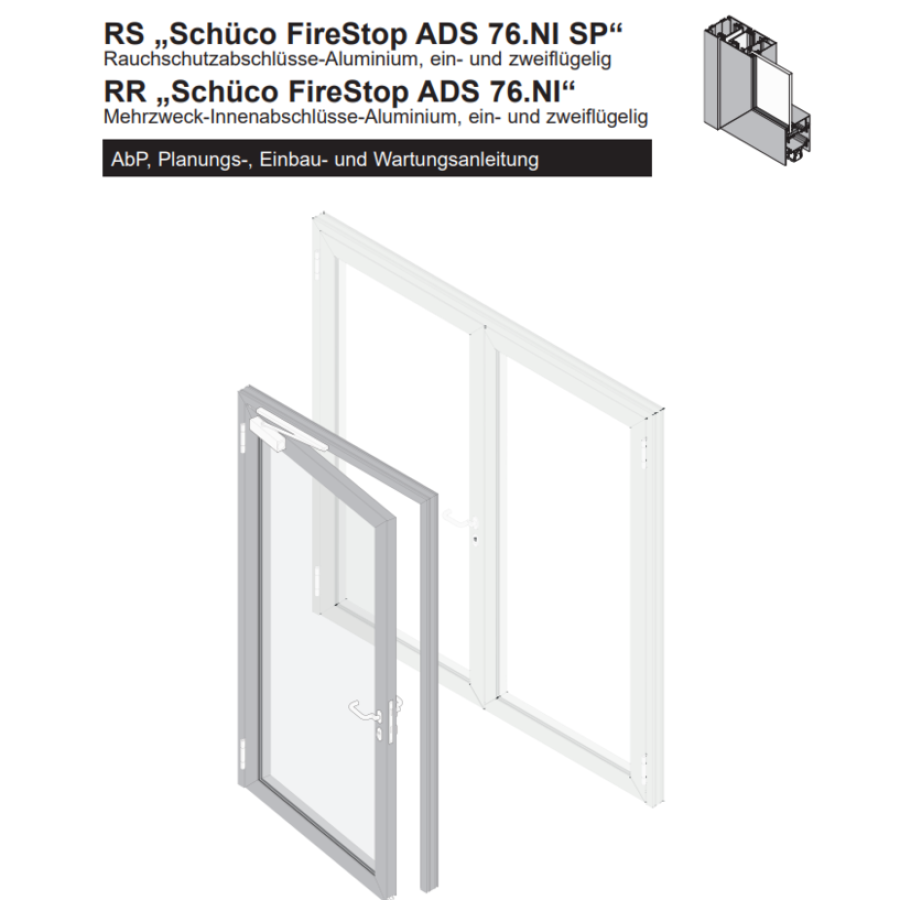 RS „Schüco FireStop ADS 76.NI SP“
Rauchschutzabschlüsse-Aluminium, ein- und zweiflügelig

RR „Schüco FireStop ADS 76.NI“
Mehrzweck-Innenabschlüsse-Aluminium, ein- und zweiflügelig

AbP, Planungs-, Einbau- und Wartungsanleitung